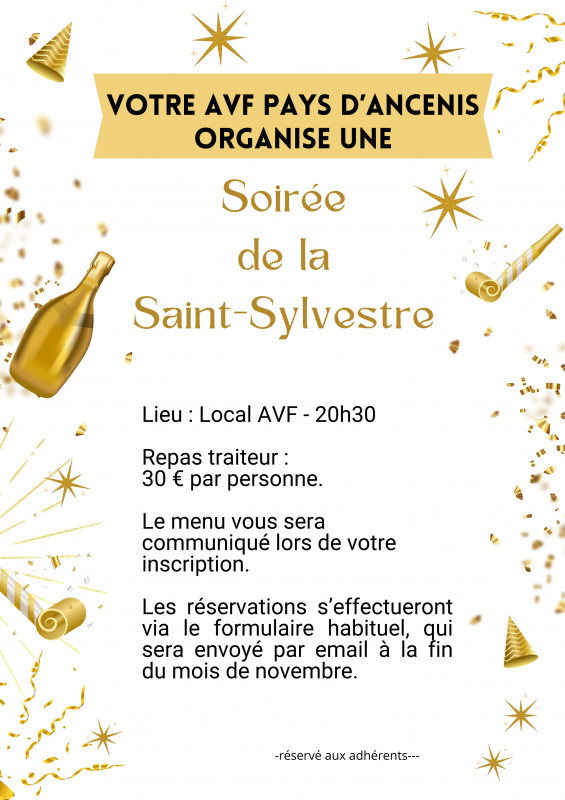 VOTRE AVF PAYS D'ANCENIS ORGANISE UNE

Soirée de la Saint-Sylvestre

Lieu : Local AVF - 20h30

Repas traiteur :
30 € par personne.

Le menu vous sera communiqué lors de votre inscription.

Les réservations s'effectueront via le formulaire habituel, qui sera envoyé par email à la fin du mois de novembre.

-réservé aux adhérents---